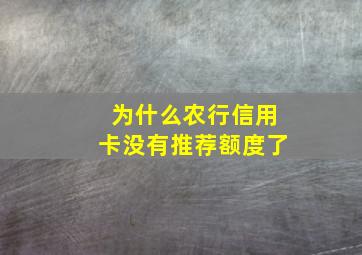 为什么农行信用卡没有推荐额度了